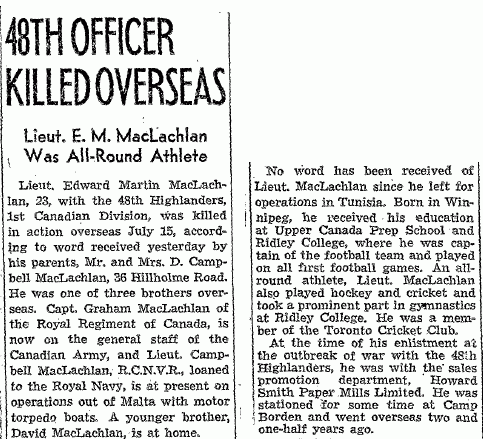 48TH OFFICER KILLED OVERSEAS

Lieut. E. M. MacLachlan Was All-Round Athlete

Lieut. Edward Martin MacLachlan, 23, with the 48th Highlanders, 1st Canadian Division, was killed in action overseas July 15, according to word received yesterday by his parents, Mr. and Mrs. D. Campbell MacLachlan, 36 Hillholme Road. He was one of three brothers overseas. Capt. Graham MacLachlan of the Royal Regiment of Canada, is now on the general staff of the Canadian Army, and Lieut. Campbell MacLachlan, R.C.N.V.R., loaned to the Royal Navy, is at present on operations out of Malta with motor torpedo boats. A younger brother, David MacLachlan, is at home.

No word has been received of Lieut. MacLachlan since he left for operations in Tunisia. Born in Winnipeg, he received his education at Upper Canada Prep School and Ridley College, where he was captain of the football team and played on all first football games. An all-round athlete, Lieut. MacLachlan also played hockey and cricket and took a prominent part in gymnastics at Ridley College. He was a member of the Toronto Cricket Club.

At the time of his enlistment at the outbreak of war with the 48th Highlanders, he was with the sales promotion department, Howard Smith Paper Mills Limited. He was stationed for some time at Camp Borden and went overseas two and one-half years ago.